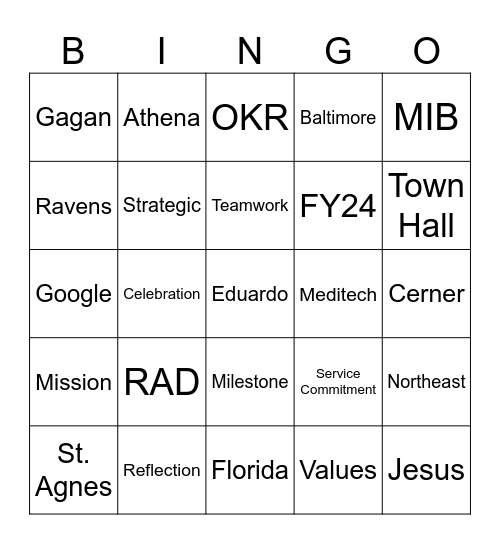 | B | I | N | G | O |
|---|---|---|---|---|
| Gagan | Athena | OKR | Baltimore | MIB |
| Ravens | Strategic | Teamwork | FY24 | Town Hall |
| Google | Celebration | Eduardo | Meditech | Cerner |
| Mission | RAD | Milestone | Service Commitment | Northeast |
| St. Agnes | Reflection | Florida | Values | Jesus |